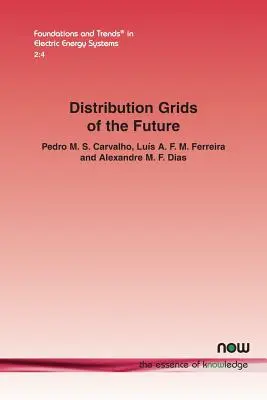 Foundations and Trends® in Electric Energy Systems
2:4

Distribution Grids of the Future

Pedro M. S. Carvalho, Luis A. F. M. Ferreira and Alexandre M. F. Dias

now
the essence of knowledge